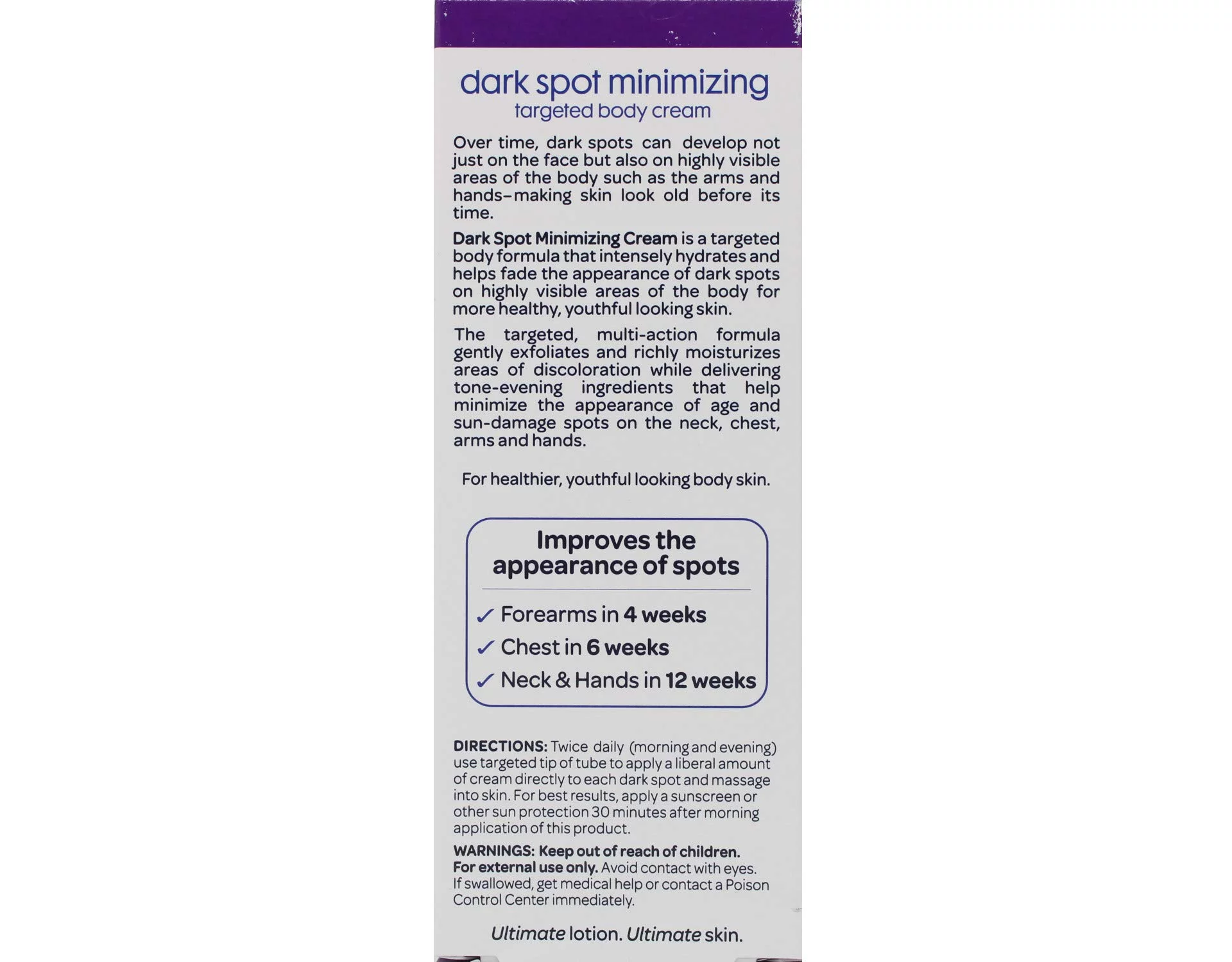 dark spot minimizing
targeted body cream

Over time, dark spots can develop not just on the face but also on highly visible areas of the body such as the arms and hands–making skin look old before its time.

Dark Spot Minimizing Cream is a targeted body formula that intensely hydrates and helps fade the appearance of dark spots on highly visible areas of the body for more healthy, youthful looking skin.

The targeted, multi-action formula gently exfoliates and richly moisturizes areas of discoloration while delivering tone-evening ingredients that help minimize the appearance of age and sun-damage spots on the neck, chest, arms and hands.

For healthier, youthful looking body skin.

Improves the appearance of spots

✓ Forearms in 4 weeks
✓ Chest in 6 weeks
✓ Neck & Hands in 12 weeks

DIRECTIONS: Twice daily (morning and evening) use targeted tip of tube to apply a liberal amount of cream directly to each dark spot and massage into skin. For best results, apply a sunscreen or other sun protection 30 minutes after morning application of this product.

WARNINGS: Keep out of reach of children. For external use only. Avoid contact with eyes. If swallowed, get medical help or contact a Poison Control Center immediately.

Ultimate lotion. Ultimate skin.